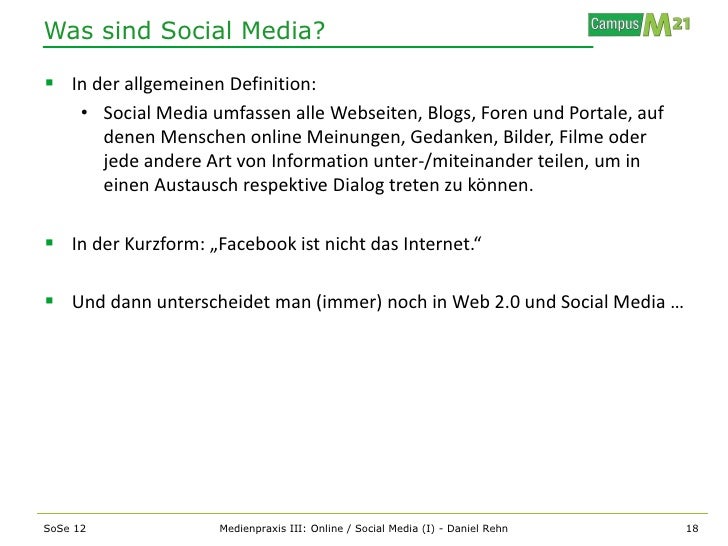 Was sind Social Media?

Campus M21

- In der allgemeinen Definition:
  - Social Media umfassen alle Webseiten, Blogs, Foren und Portale, auf denen Menschen online Meinungen, Gedanken, Bilder, Filme oder jede andere Art von Information unter-/miteinander teilen, um in einen Austausch respektive Dialog treten zu können.

- In der Kurzform: „Facebook ist nicht das Internet.“

- Und dann unterscheidet man (immer) noch in Web 2.0 und Social Media …

SoSe 12    Medienpraxis III: Online / Social Media (I) - Daniel Rehn    18